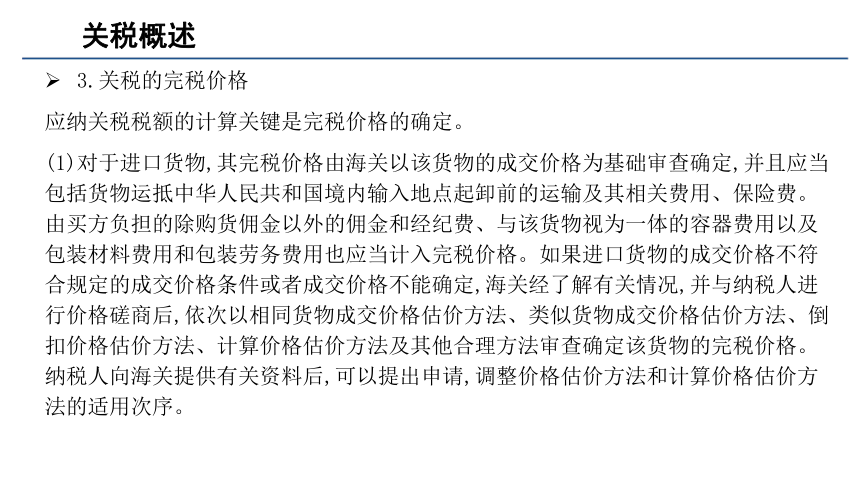 关税概述

➢ 3.关税的完税价格

应纳关税税额的计算关键是完税价格的确定。

(1)对于进口货物,其完税价格由海关以该货物的成交价格为基础审查确定,并且应当包括货物运抵中华人民共和国境内输入地点起卸前的运输及其相关费用、保险费。由买方负担的除购货佣金以外的佣金和经纪费、与该货物视为一体的容器费用以及包装材料费用和包装劳务费用也应当计入完税价格。如果进口货物的成交价格不符合规定的成交价格条件或者成交价格不能确定,海关经了解有关情况,并与纳税人进行价格磋商后,依次以相同货物成交价格估价方法、类似货物成交价格估价方法、倒扣价格估价方法、计算价格估价方法及其他合理方法审查确定该货物的完税价格。纳税人向海关提供有关资料后,可以提出申请,调整价格估价方法和计算价格估价方法的适用次序。